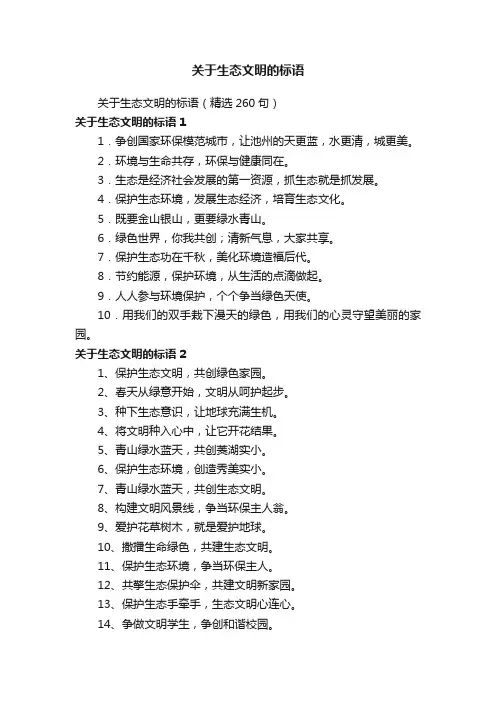 关于生态文明的标语

关于生态文明的标语（精选 260 句）

关于生态文明的标语 1

1．争创国家环保模范城市，让池州的天更蓝，水更清，城更美。

2．环境与生命共存，环保与健康同在。

3．生态是经济社会发展的第一资源，抓生态就是抓发展。

4．保护生态环境，发展生态经济，培育生态文化。

5．既要金山银山，更要绿水青山。

6．绿色世界，你我共创；清新气息，大家共享。

7．保护生态功在千秋，美化环境造福后代。

8．节约能源，保护环境，从生活的点滴做起。

9．人人参与环境保护，个个争当绿色天使。

10．用我们的双手栽下漫天的绿色，用我们的心灵守望美丽的家园。

关于生态文明的标语 2

1、保护生态文明，共创绿色家园。

2、春天从绿意开始，文明从呵护起步。

3、种下生态意识，让地球充满生机。

4、将文明种入心中，让它开花结果。

5、青山绿水蓝天，共创美湖实小。

6、保护生态环境，创造秀美实小。

7、青山绿水蓝天，共创生态文明。

8、构建文明风景线，争当环保主人翁。

9、爱护花草树木，就是爱护地球。

10、撒播生命绿色，共建生态文明。

11、保护生态环境，争当环保主人。

12、共擎生态保护伞，共建文明新家园。

13、保护生态手牵手，生态文明心连心。

14、争做文明学生，争创和谐校园。